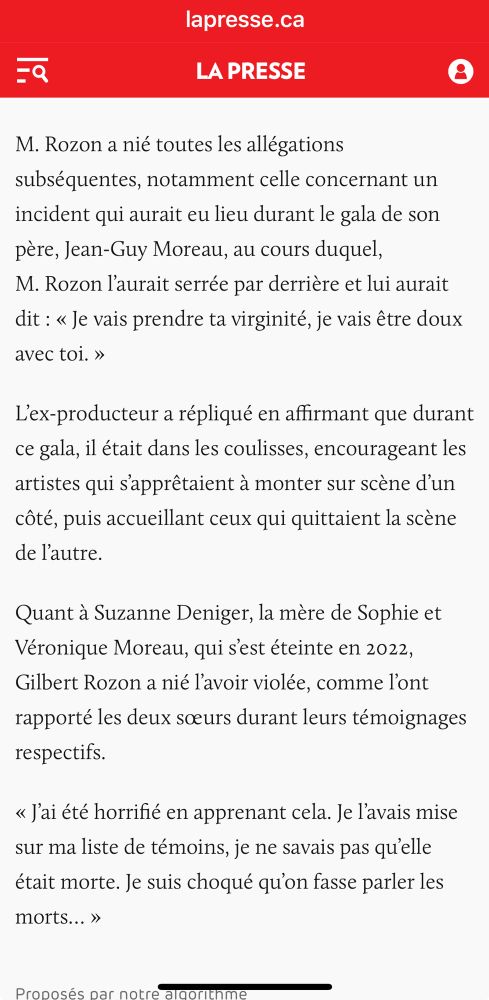 lapresse.ca

LA PRESSE

M. Rozon a nié toutes les allégations subséquentes, notamment celle concernant un incident qui aurait eu lieu durant le gala de son père, Jean-Guy Moreau, au cours duquel, M. Rozon l'aurait serrée par derrière et lui aurait dit : « Je vais prendre ta virginité, je vais être doux avec toi. »

L'ex-producteur a répliqué en affirmant que durant ce gala, il était dans les coulisses, encourageant les artistes qui s'apprêtaient à monter sur scène d'un côté, puis accueillant ceux qui quittaient la scène de l'autre.

Quant à Suzanne Deniger, la mère de Sophie et Véronique Moreau, qui s'est éteinte en 2022, Gilbert Rozon a nié l'avoir violée, comme l'ont rapporté les deux sœurs durant leurs témoignages respectifs.

« J'ai été horrifié en apprenant cela. Je l'avais mise sur ma liste de témoins, je ne savais pas qu'elle était morte. Je suis choqué qu'on fasse parler les morts… »

Proposés par notre algorithme